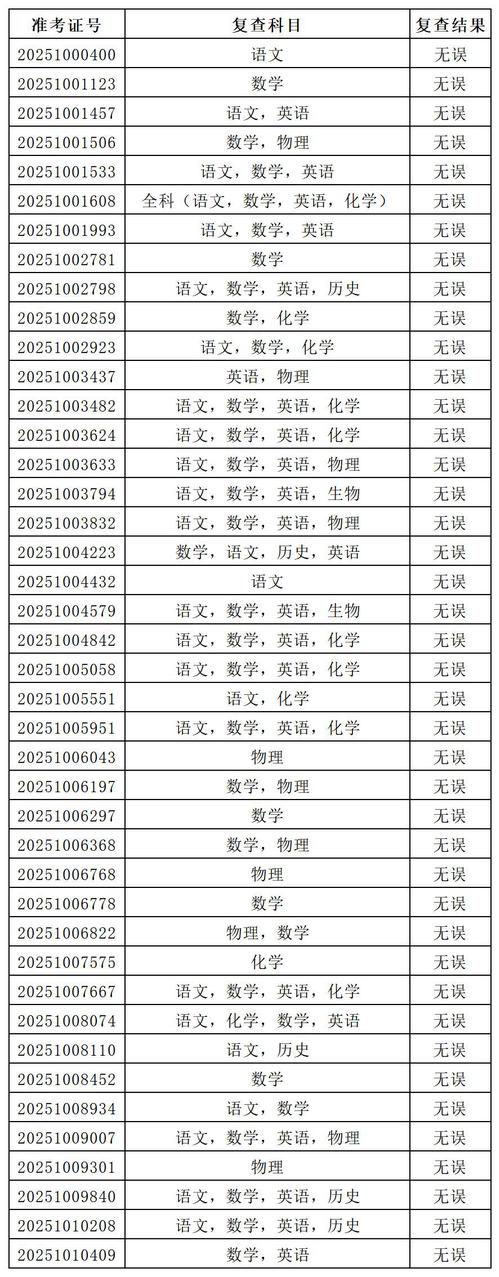 | 准考证号 | 复查科目 | 复查结果 |
|---|---|---|
| 20251000400 | 语文 | 无误 |
| 20251001123 | 数学 | 无误 |
| 20251001457 | 语文，英语 | 无误 |
| 20251001506 | 数学，物理 | 无误 |
| 20251001533 | 语文，数学，英语 | 无误 |
| 20251001608 | 全科（语文，数学，英语，化学） | 无误 |
| 20251001993 | 语文，数学，英语 | 无误 |
| 20251002781 | 数学 | 无误 |
| 20251002798 | 语文，数学，英语，历史 | 无误 |
| 20251002859 | 数学，化学 | 无误 |
| 20251002923 | 语文，数学，化学 | 无误 |
| 20251003437 | 英语，物理 | 无误 |
| 20251003482 | 语文，数学，英语，化学 | 无误 |
| 20251003624 | 语文，数学，英语，化学 | 无误 |
| 20251003633 | 语文，数学，英语，物理 | 无误 |
| 20251003794 | 语文，数学，英语，生物 | 无误 |
| 20251003832 | 语文，数学，英语，物理 | 无误 |
| 20251004223 | 数学，语文，历史，英语 | 无误 |
| 20251004432 | 语文 | 无误 |
| 20251004579 | 语文，数学，英语，生物 | 无误 |
| 20251004842 | 语文，数学，英语，化学 | 无误 |
| 20251005058 | 语文，数学，英语，化学 | 无误 |
| 20251005551 | 语文，化学 | 无误 |
| 20251005951 | 语文，数学，英语，化学 | 无误 |
| 20251006043 | 物理 | 无误 |
| 20251006197 | 数学，物理 | 无误 |
| 20251006297 | 数学 | 无误 |
| 20251006368 | 数学，物理 | 无误 |
| 20251006768 | 物理 | 无误 |
| 20251006778 | 数学 | 无误 |
| 20251006822 | 物理，数学 | 无误 |
| 20251007575 | 化学 | 无误 |
| 20251007667 | 语文，数学，英语，化学 | 无误 |
| 20251008074 | 语文，化学，数学，英语 | 无误 |
| 20251008110 | 语文，历史 | 无误 |
| 20251008452 | 数学 | 无误 |
| 20251008934 | 语文，数学 | 无误 |
| 20251009007 | 语文，数学，英语，物理 | 无误 |
| 20251009301 | 物理 | 无误 |
| 20251009840 | 语文，数学，英语，历史 | 无误 |
| 20251010208 | 语文，数学，英语，历史 | 无误 |
| 20251010409 | 数学，英语 | 无误 |